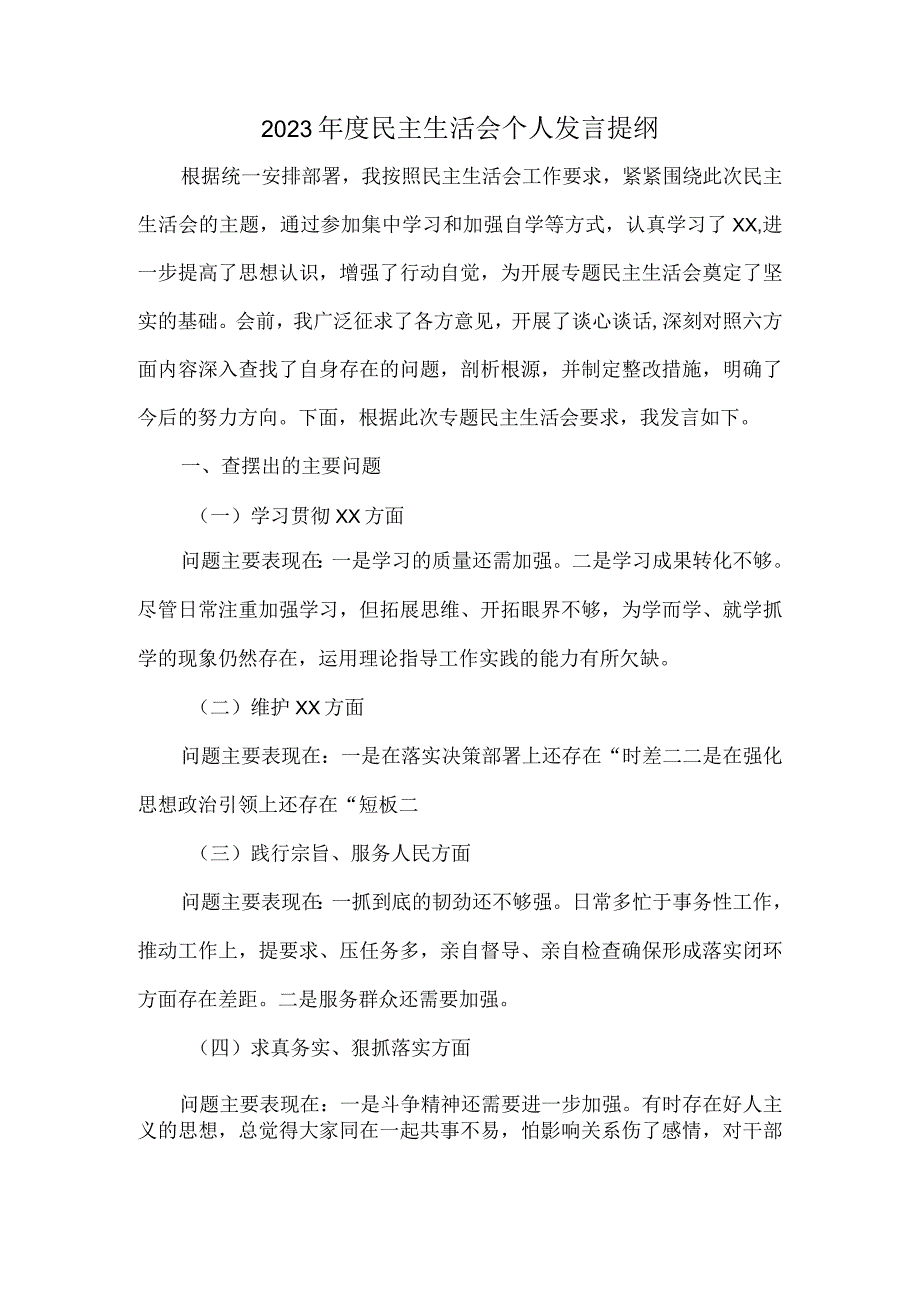 2023年度民主生活会个人发言提纲

根据统一安排部署，我按照民主生活会工作要求，紧紧围绕此次民主生活会的主题，通过参加集中学习和加强自学等方式，认真学习了XX,进一步提高了思想认识，增强了行动自觉，为开展专题民主生活会奠定了坚实的基础。会前，我广泛征求了各方意见，开展了谈心谈话,深刻对照六方面内容深入查找了自身存在的问题，剖析根源，并制定整改措施，明确了今后的努力方向。下面，根据此次专题民主生活会要求，我发言如下。

一、查摆出的主要问题

（一）学习贯彻XX方面

问题主要表现在:一是学习的质量还需加强。二是学习成果转化不够。尽管日常注重加强学习，但拓展思维、开拓眼界不够，为学而学、就学抓学的现象仍然存在，运用理论指导工作实践的能力有所欠缺。

（二）维护XX方面

问题主要表现在：一是在落实决策部署上还存在“时差二二是在强化思想政治引领上还存在“短板二

（三）践行宗旨、服务人民方面

问题主要表现在:一抓到底的韧劲还不够强。日常多忙于事务性工作，推动工作上，提要求、压任务多，亲自督导、亲自检查确保形成落实闭环方面存在差距。二是服务群众还需要加强。

（四）求真务实、狠抓落实方面

问题主要表现在：一是斗争精神还需要进一步加强。有时存在好人主义的思想，总觉得大家同在一起共事不易，怕影响关系伤了感情，对干部